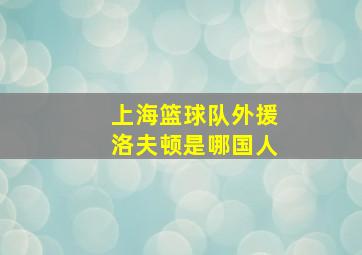 上海篮球队外援
洛夫顿是哪国人